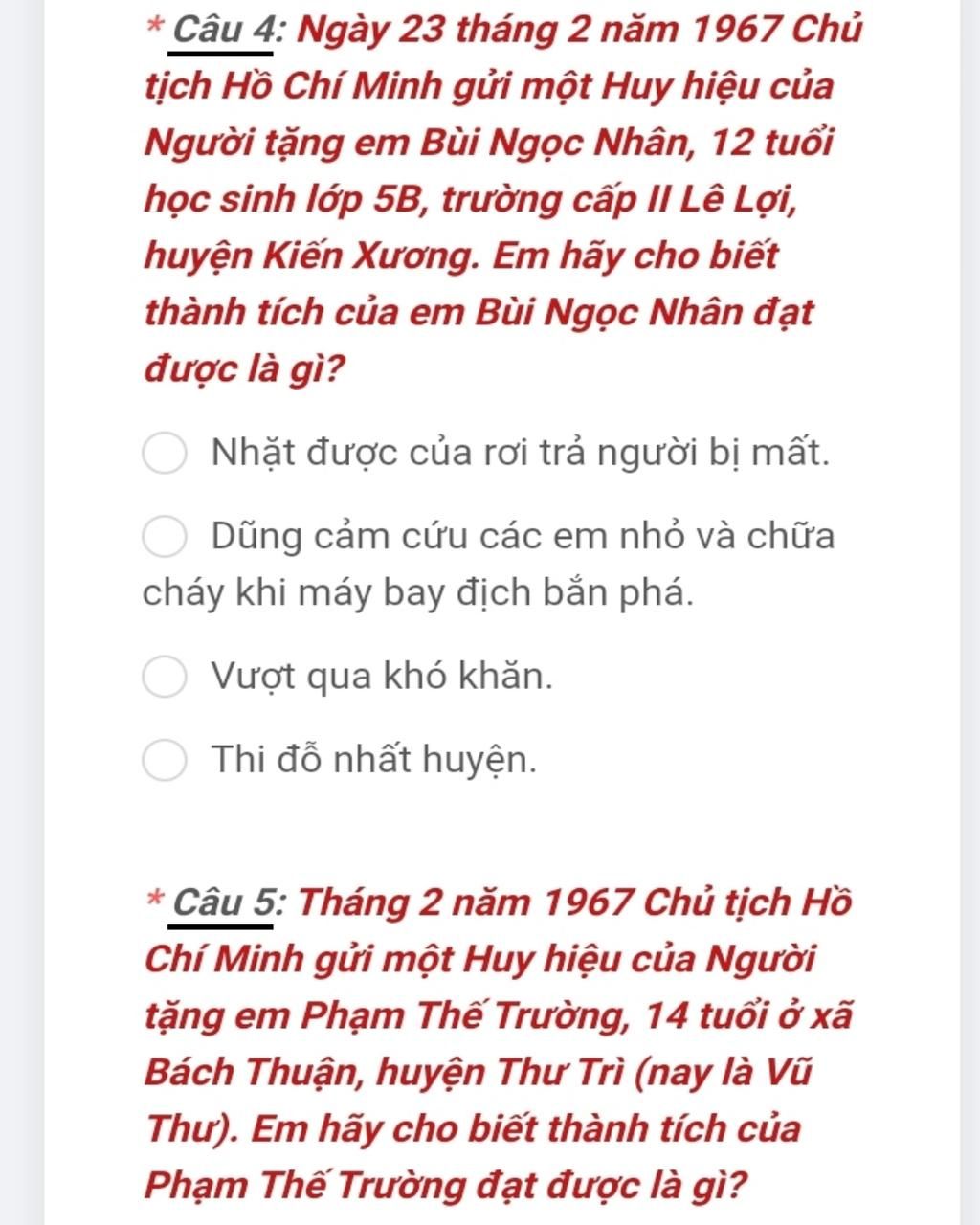 * Câu 4: Ngày 23 tháng 2 năm 1967 Chủ tịch Hồ Chí Minh gửi một Huy hiệu của Người tặng em Bùi Ngọc Nhân, 12 tuổi học sinh lớp 5B, trường cấp II Lê Lợi, huyện Kiến Xương. Em hãy cho biết thành tích của em Bùi Ngọc Nhân đạt được là gì?

Nhặt được của rơi trả người bị mất.

Dũng cảm cứu các em nhỏ và chữa cháy khi máy bay địch bắn phá.

Vượt qua khó khăn.

Thi đỗ nhất huyện.

* Câu 5: Tháng 2 năm 1967 Chủ tịch Hồ Chí Minh gửi một Huy hiệu của Người tặng em Phạm Thế Trường, 14 tuổi ở xã Bách Thuận, huyện Thư Trì (nay là Vũ Thư). Em hãy cho biết thành tích của Phạm Thế Trường đạt được là gì?